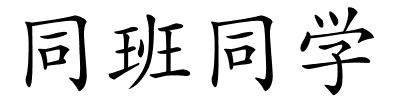 同班同学